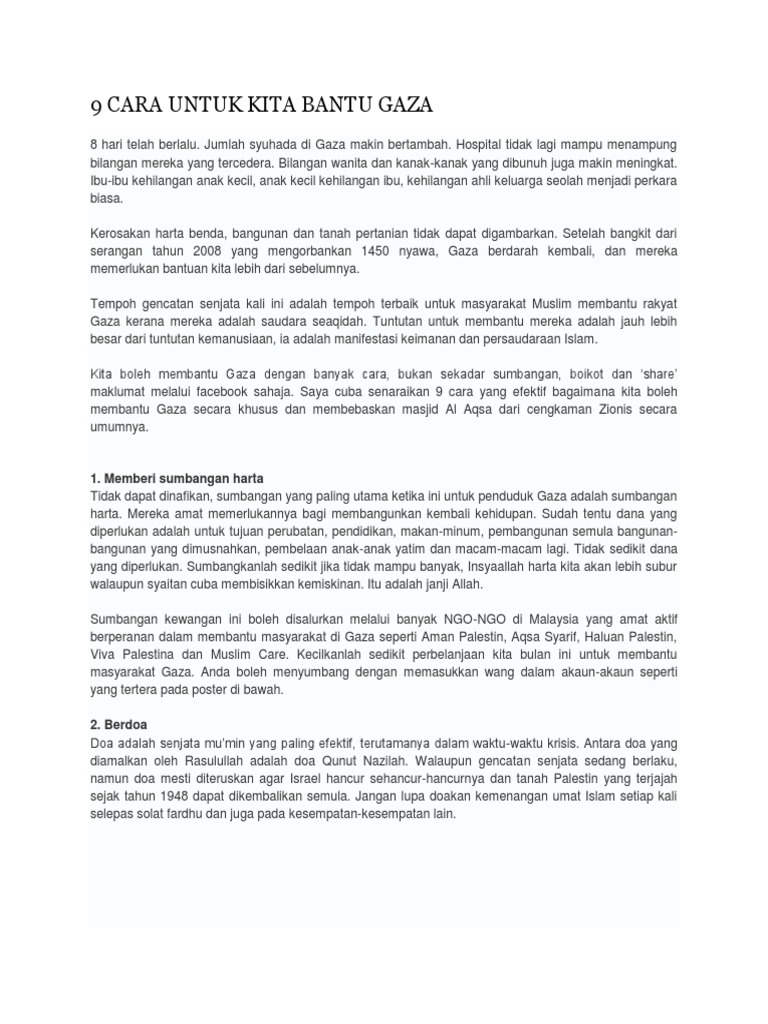 9 CARA UNTUK KITA BANTU GAZA

8 hari telah berlalu. Jumlah syuhada di Gaza makin bertambah. Hospital tidak lagi mampu menampung bilangan mereka yang tercedera. Bilangan wanita dan kanak-kanak yang dibunuh juga makin meningkat. Ibu-ibu kehilangan anak kecil, anak kecil kehilangan ibu, kehilangan ahli keluarga seolah menjadi perkara biasa.

Kerosakan harta benda, bangunan dan tanah pertanian tidak dapat digambarkan. Setelah bangkit dari serangan tahun 2008 yang mengorbankan 1450 nyawa, Gaza berdarah kembali, dan mereka memerlukan bantuan kita lebih dari sebelumnya.

Tempoh gencatan senjata kali ini adalah tempoh terbaik untuk masyarakat Muslim membantu rakyat Gaza kerana mereka adalah saudara seaqidah. Tuntutan untuk membantu mereka adalah jauh lebih besar dari tuntutan kemanusiaan, ia adalah manifestasi keimanan dan persaudaraan Islam.

Kita boleh membantu Gaza dengan banyak cara, bukan sekadar sumbangan, boikot dan 'share' maklumat melalui facebook sahaja. Saya cuba senaraikan 9 cara yang efektif bagaimana kita boleh membantu Gaza secara khusus dan membebaskan masjid Al Aqsa dari cengkaman Zionis secara umumnya.

1. Memberi sumbangan harta
Tidak dapat dinafikan, sumbangan yang paling utama ketika ini untuk penduduk Gaza adalah sumbangan harta. Mereka amat memerlukannya bagi membangunkan kembali kehidupan. Sudah tentu dana yang diperlukan adalah untuk tujuan perubatan, pendidikan, makan-minum, pembangunan semula bangunan-bangunan yang dimusnahkan, pembelaan anak-anak yatim dan macam-macam lagi. Tidak sedikit dana yang diperlukan. Sumbangkanlah sedikit jika tidak mampu banyak, Insyaallah harta kita akan lebih subur walaupun syaitan cuba membisikkan kemiskinan. Itu adalah janji Allah.

Sumbangan kewangan ini boleh disalurkan melalui banyak NGO-NGO di Malaysia yang amat aktif berperanan dalam membantu masyarakat di Gaza seperti Aman Palestin, Aqsa Syarif, Haluan Palestin, Viva Palestina dan Muslim Care. Kecilkanlah sedikit perbelanjaan kita bulan ini untuk membantu masyarakat Gaza. Anda boleh menyumbang dengan memasukkan wang dalam akaun-akaun seperti yang tertera pada poster di bawah.

2. Berdoa
Doa adalah senjata mu'min yang paling efektif, terutamanya dalam waktu-waktu krisis. Antara doa yang diamalkan oleh Rasulullah adalah doa Qunut Nazilah. Walaupun gencatan senjata sedang berlaku, namun doa mesti diteruskan agar Israel hancur sehancur-hancurnya dan tanah Palestin yang terjajah sejak tahun 1948 dapat dikembalikan semula. Jangan lupa doakan kemenangan umat Islam setiap kali selepas solat fardhu dan juga pada kesempatan-kesempatan lain.